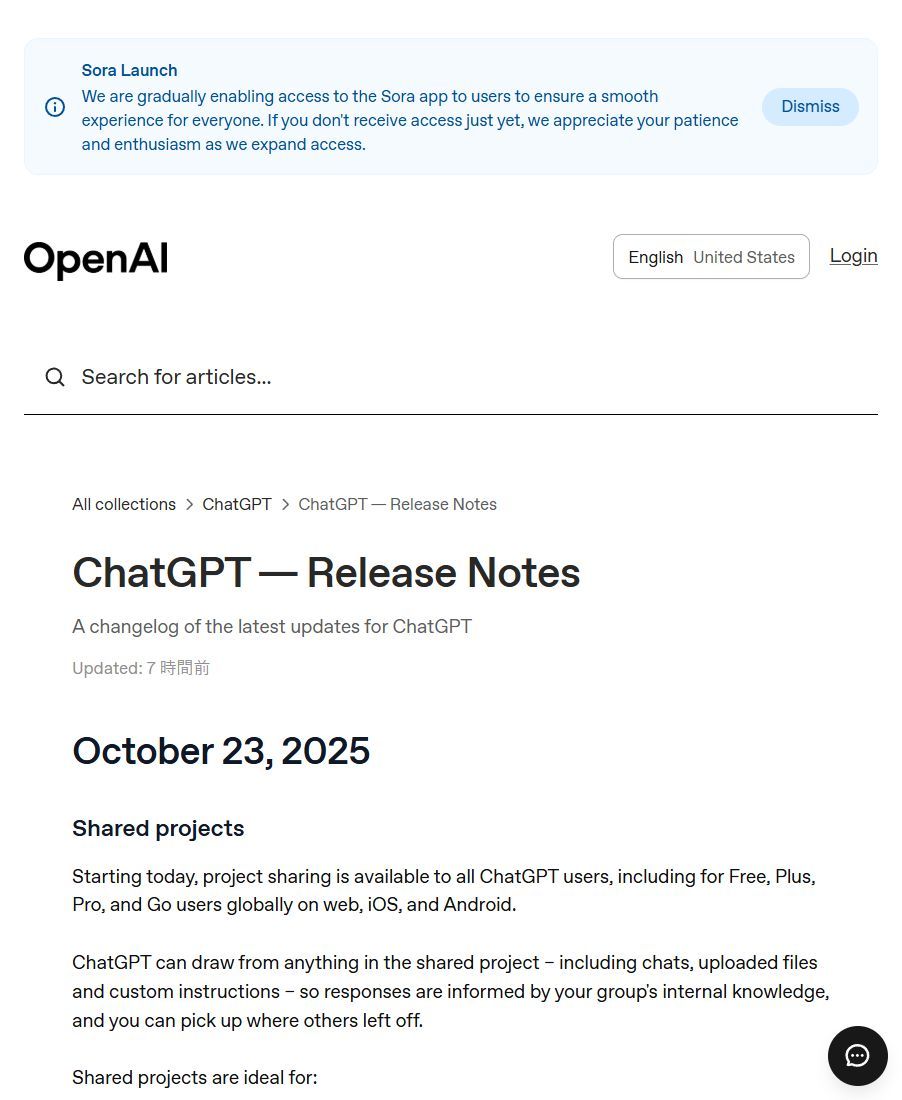 Sora Launch
We are gradually enabling access to the Sora app to users to ensure a smooth experience for everyone. If you don't receive access just yet, we appreciate your patience and enthusiasm as we expand access.

Dismiss

OpenAI

English United States

Login

Search for articles...

All collections > ChatGPT > ChatGPT — Release Notes

ChatGPT — Release Notes

A changelog of the latest updates for ChatGPT

Updated: 7 時間前

October 23, 2025

Shared projects

Starting today, project sharing is available to all ChatGPT users, including for Free, Plus, Pro, and Go users globally on web, iOS, and Android.

ChatGPT can draw from anything in the shared project – including chats, uploaded files and custom instructions – so responses are informed by your group's internal knowledge, and you can pick up where others left off.

Shared projects are ideal for: